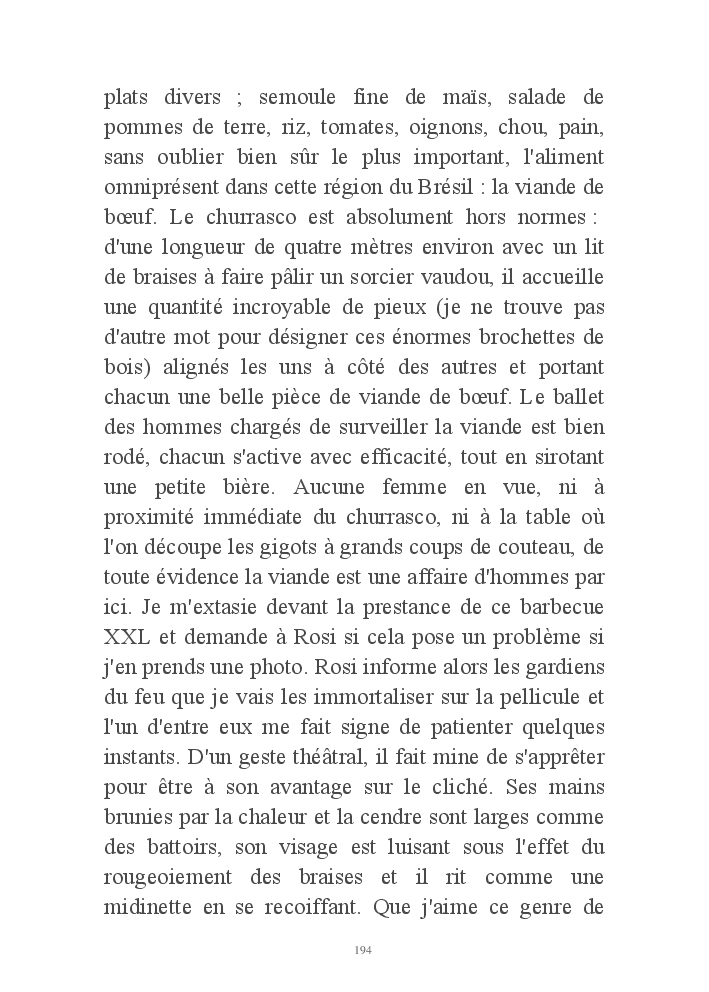 plats divers ; semoule fine de maïs, salade de pommes de terre, riz, tomates, oignons, chou, pain, sans oublier bien sûr le plus important, l'aliment omniprésent dans cette région du Brésil : la viande de bœuf. Le churrasco est absolument hors normes : d'une longueur de quatre mètres environ avec un lit de braises à faire pâlir un sorcier vaudou, il accueille une quantité incroyable de pieux (je ne trouve pas d'autre mot pour désigner ces énormes brochettes de bois) alignés les uns à côté des autres et portant chacun une belle pièce de viande de bœuf. Le ballet des hommes chargés de surveiller la viande est bien rodé, chacun s'active avec efficacité, tout en sirotant une petite bière. Aucune femme en vue, ni à proximité immédiate du churrasco, ni à la table où l'on découpe les gigots à grands coups de couteau, de toute évidence la viande est une affaire d'hommes par ici. Je m'extasie devant la prestance de ce barbecue XXL et demande à Rosi si cela pose un problème si j'en prends une photo. Rosi informe alors les gardiens du feu que je vais les immortaliser sur la pellicule et l'un d'entre eux me fait signe de patienter quelques instants. D'un geste théâtral, il fait mine de s'apprêter pour être à son avantage sur le cliché. Ses mains brunies par la chaleur et la cendre sont larges comme des battoirs, son visage est luisant sous l'effet du rougeoiement des braises et il rit comme une midinette en se recoiffant. Que j'aime ce genre de

194